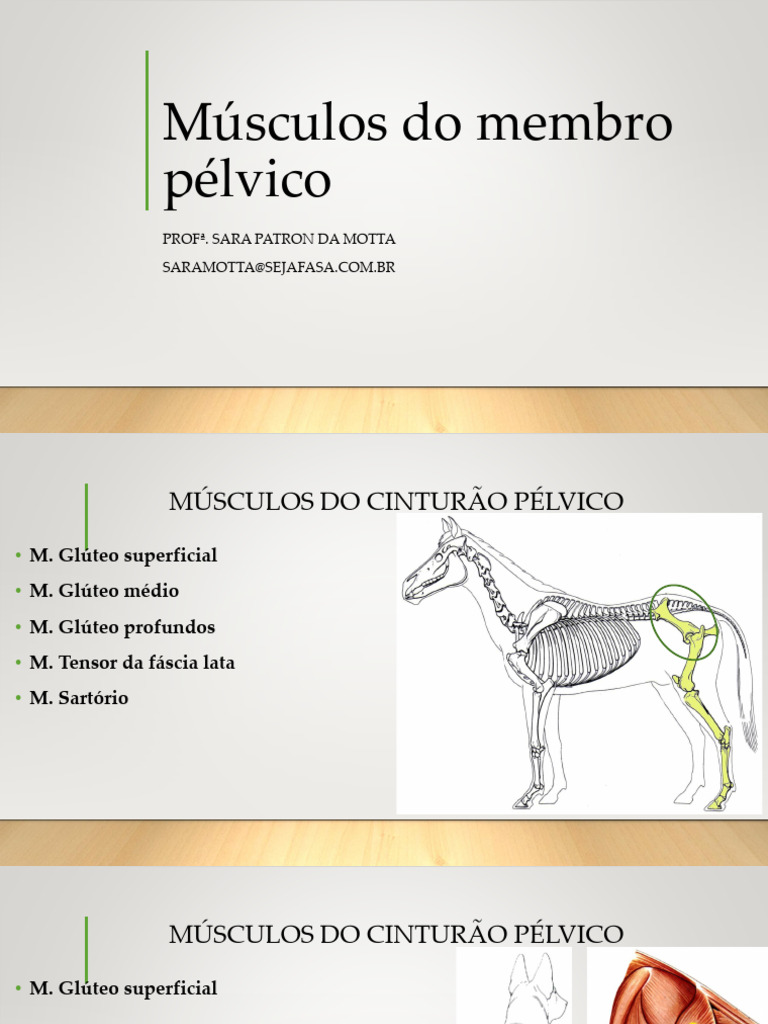 Músculos do membro pélvico

PROFª. SARA PATRON DA MOTTA
SARAMOTTA@SEJAFASA.COM.BR

MÚSCULOS DO CINTURÃO PÉLVICO

• M. Glúteo superficial
• M. Glúteo médio
• M. Glúteo profundos
• M. Tensor da fáscia lata
• M. Sartório

MÚSCULOS DO CINTURÃO PÉLVICO

• M. Glúteo superficial